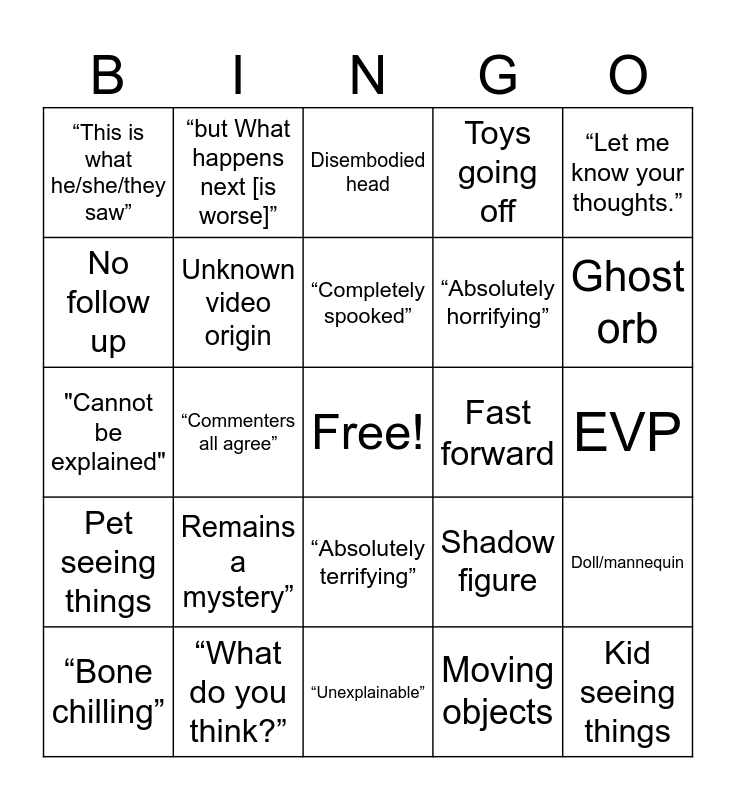 | B | I | N | G | O |
|---|---|---|---|---|
| "This is what he/she/they saw" | "but What happens next [is worse]" | Disembodied head | Toys going off | "Let me know your thoughts." |
| No follow up | Unknown video origin | "Completely spooked" | "Absolutely horrifying" | Ghost orb |
| "Cannot be explained" | "Commenters all agree" | Free! | Fast forward | EVP |
| Pet seeing things | Remains a mystery" | "Absolutely terrifying" | Shadow figure | Doll/mannequin |
| "Bone chilling" | "What do you think?" | "Unexplainable" | Moving objects | Kid seeing things |